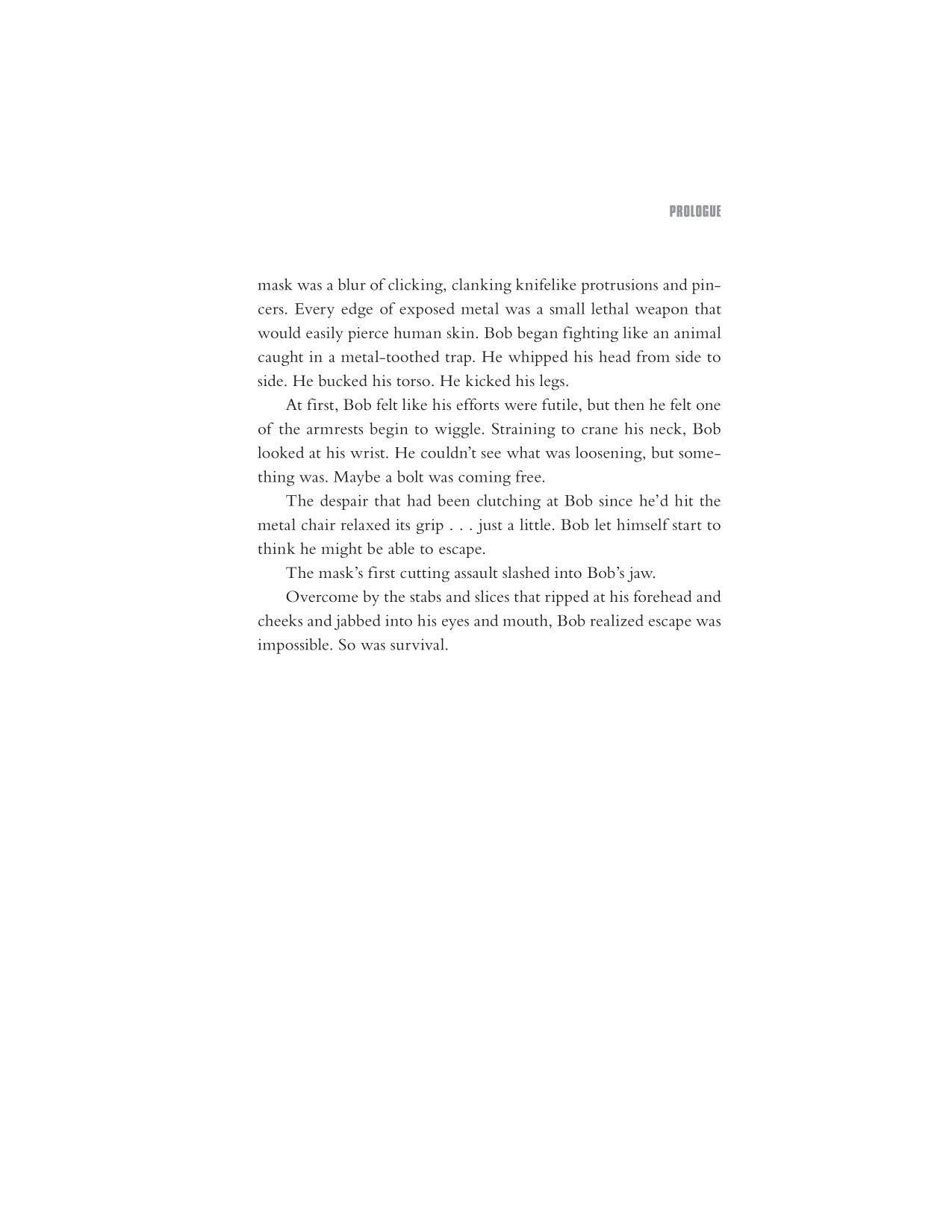 PROLOGUE

mask was a blur of clicking, clanking knifelike protrusions and pincers. Every edge of exposed metal was a small lethal weapon that would easily pierce human skin. Bob began fighting like an animal caught in a metal-toothed trap. He whipped his head from side to side. He bucked his torso. He kicked his legs.

At first, Bob felt like his efforts were futile, but then he felt one of the armrests begin to wiggle. Straining to crane his neck, Bob looked at his wrist. He couldn't see what was loosening, but something was. Maybe a bolt was coming free.

The despair that had been clutching at Bob since he'd hit the metal chair relaxed its grip . . . just a little. Bob let himself start to think he might be able to escape.

The mask's first cutting assault slashed into Bob's jaw.

Overcome by the stabs and slices that ripped at his forehead and cheeks and jabbed into his eyes and mouth, Bob realized escape was impossible. So was survival.